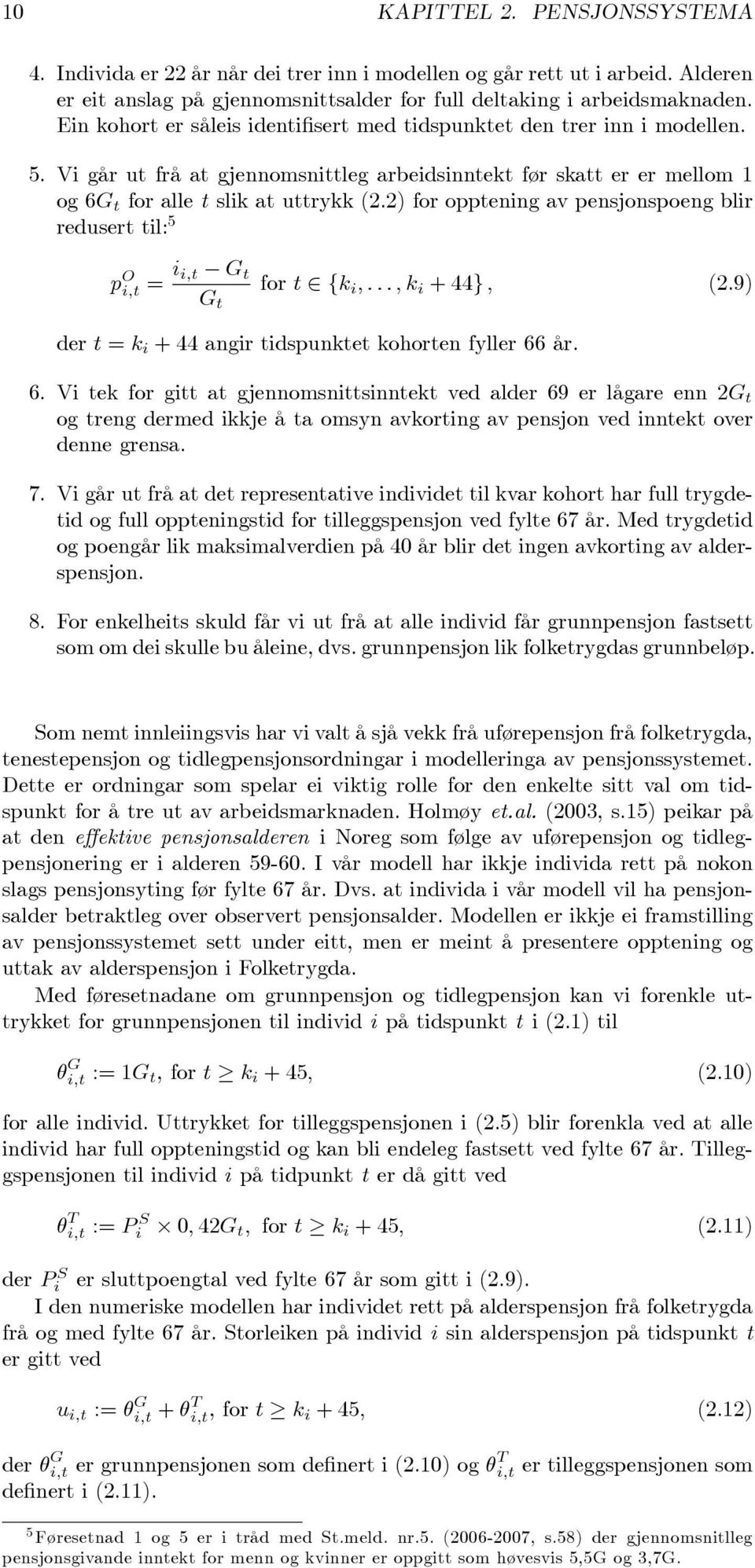 10 KAPITTEL 2. PENSJONSSYSTEMA

4. Individa er 22 år når dei trer inn i modellen og går rett ut i arbeid. Alderen er eit anslag på gjennomsnittsalder for full deltaking i arbeidsmaknaden. Ein kohort er såleis identifisert med tidspunktet den trer inn i modellen.

5. Vi går ut frå at gjennomsnittleg arbeidsinntekt før skatt er er mellom 1 og $6G_t$ for alle $t$ slik at uttrykk (2.2) for opptening av pensjonspoeng blir redusert til:$^5$

$p^O_{i,t} = \frac{i_{i,t} - G_t}{G_t}$ for $t \in \{k_i, \ldots, k_i + 44\}$, (2.9)

der $t = k_i + 44$ angir tidspunktet kohorten fyller 66 år.

6. Vi tek for gitt at gjennomsnittsinntekt ved alder 69 er lågare enn $2G_t$ og treng dermed ikkje å ta omsyn avkorting av pensjon ved inntekt over denne grensa.

7. Vi går ut frå at det representative individet til kvar kohort har full trygdetid og full oppteningstid for tilleggspensjon ved fylte 67 år. Med trygdetid og poengår lik maksimalverdien på 40 år blir det ingen avkorting av alderspensjon.

8. For enkelheits skuld får vi ut frå at alle individ får grunnpensjon fastsett som om dei skulle bu åleine, dvs. grunnpensjon lik folketrygdas grunnbeløp.

Som nemt innleiingsvis har vi valt å sjå vekk frå uførepensjon frå folketrygda, tenestepensjon og tidlegpensjonsordningar i modelleringa av pensjonssystemet. Dette er ordningar som spelar ei viktig rolle for den enkelte sitt val om tidspunkt for å tre ut av arbeidsmarknaden. Holmøy et.al. (2003, s.15) peikar på at den effektive pensjonsalderen i Noreg som følge av uførepensjon og tidlegpensjonering er i alderen 59-60. I vår modell har ikkje individa rett på nokon slags pensjonsyting før fylte 67 år. Dvs. at individa i vår modell vil ha pensjonsalder betraktleg over observert pensjonsalder. Modellen er ikkje ei framstilling av pensjonssystemet sett under eitt, men er meint å presentere opptening og uttak av alderspensjon i Folketrygda.

Med føresetnadane om grunnpensjon og tidlegpensjon kan vi forenkle uttrykket for grunnpensjonen til individ $i$ på tidspunkt $t$ i (2.1) til

$\theta^G_{i,t} := 1G_t$, for $t \geq k_i + 45$, (2.10)

for alle individ. Uttrykket for tilleggspensjonen i (2.5) blir forenkla ved at alle individ har full oppteningstid og kan bli endeleg fastsett ved fylte 67 år. Tilleggspensjonen til individ $i$ på tidpunkt $t$ er då gitt ved

$\theta^T_{i,t} := P^S_i \times 0,42G_t$, for $t \geq k_i + 45$, (2.11)

der $P^S_i$ er sluttpoengtal ved fylte 67 år som gitt i (2.9).

I den numeriske modellen har individet rett på alderspensjon frå folketrygda frå og med fylte 67 år. Storleiken på individ $i$ sin alderspensjon på tidspunkt $t$ er gitt ved

$u_{i,t} := \theta^G_{i,t} + \theta^T_{i,t}$, for $t \geq k_i + 45$, (2.12)

der $\theta^G_{i,t}$ er grunnpensjonen som definert i (2.10) og $\theta^T_{i,t}$ er tilleggspensjonen som definert i (2.11).

$^5$Føresetnad 1 og 5 er i tråd med St.meld. nr.5. (2006-2007, s.58) der gjennomsnitlleg pensjonsgivande inntekt for menn og kvinner er oppgitt som høvesvis 5,5G og 3,7G.